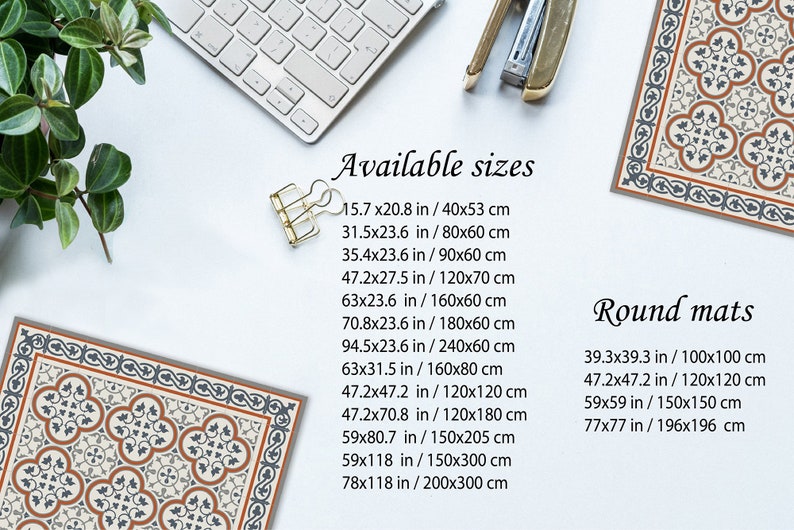 Available sizes

15.7 x20.8 in / 40x53 cm
31.5x23.6 in / 80x60 cm
35.4x23.6 in / 90x60 cm
47.2x27.5 in / 120x70 cm
63x23.6 in / 160x60 cm
70.8x23.6 in / 180x60 cm
94.5x23.6 in / 240x60 cm
63x31.5 in / 160x80 cm
47.2x47.2 in / 120x120 cm
47.2x70.8 in / 120x180 cm
59x80.7 in / 150x205 cm
59x118 in / 150x300 cm
78x118 in / 200x300 cm

Round mats

39.3x39.3 in / 100x100 cm
47.2x47.2 in / 120x120 cm
59x59 in / 150x150 cm
77x77 in / 196x196 cm